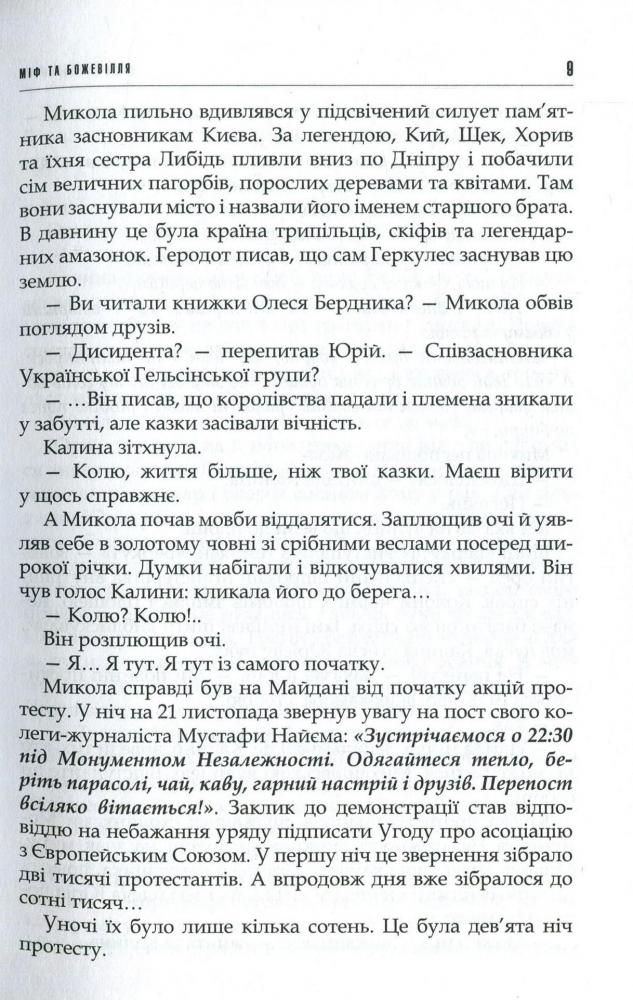 МІФ ТА БОЖЕВІЛЛЯ

9

Микола пильно вдивлявся у підсвічений силует пам'ятника засновникам Києва. За легендою, Кий, Щек, Хорив та їхня сестра Либідь пливли вниз по Дніпру і побачили сім величних пагорбів, порослих деревами та квітами. Там вони заснували місто і назвали його іменем старшого брата. В давнину це була країна трипільців, скіфів та легендарних амазонок. Геродот писав, що сам Геркулес заснував цю землю.

— Ви читали книжки Олеся Бердника? — Микола обвів поглядом друзів.

— Дисидента? — перепитав Юрій. — Співзасновника Української Гельсінської групи?

— ...Він писав, що королівства падали і племена зникали у забутті, але казки засівали вічність.

Калина зітхнула.

— Колю, життя більше, ніж твої казки. Маєш вірити у щось справжнє.

А Микола почав мовби віддалятися. Заплющив очі й уявляв себе в золотому човні зі срібними веслами посеред широкої річки. Думки набігали і відкочувалися хвилями. Він чув голос Калини: кликала його до берега...

— Колю? Колю!..

Він розплющив очі.

— Я... Я тут. Я тут із самого початку.

Микола справді був на Майдані від початку акцій протесту. У ніч на 21 листопада звернув увагу на пост свого колеги-журналіста Мустафи Найєма: «Зустрічаємося о 22:30 під Монументом Незалежності. Одягайтеся тепло, беріть парасолі, чай, каву, гарний настрій і друзів. Перепост всіляко вітається!». Заклик до демонстрації став відповіддю на небажання уряду підписати Угоду про асоціацію з Європейським Союзом. У першу ніч це звернення зібрало дві тисячі протестантів. А впродовж дня вже зібралося до сотні тисяч...

Уночі їх було лише кілька сотень. Це була дев'ята ніч протесту.